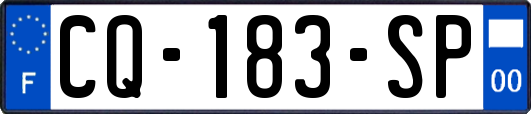 F
CQ-183-SP
00